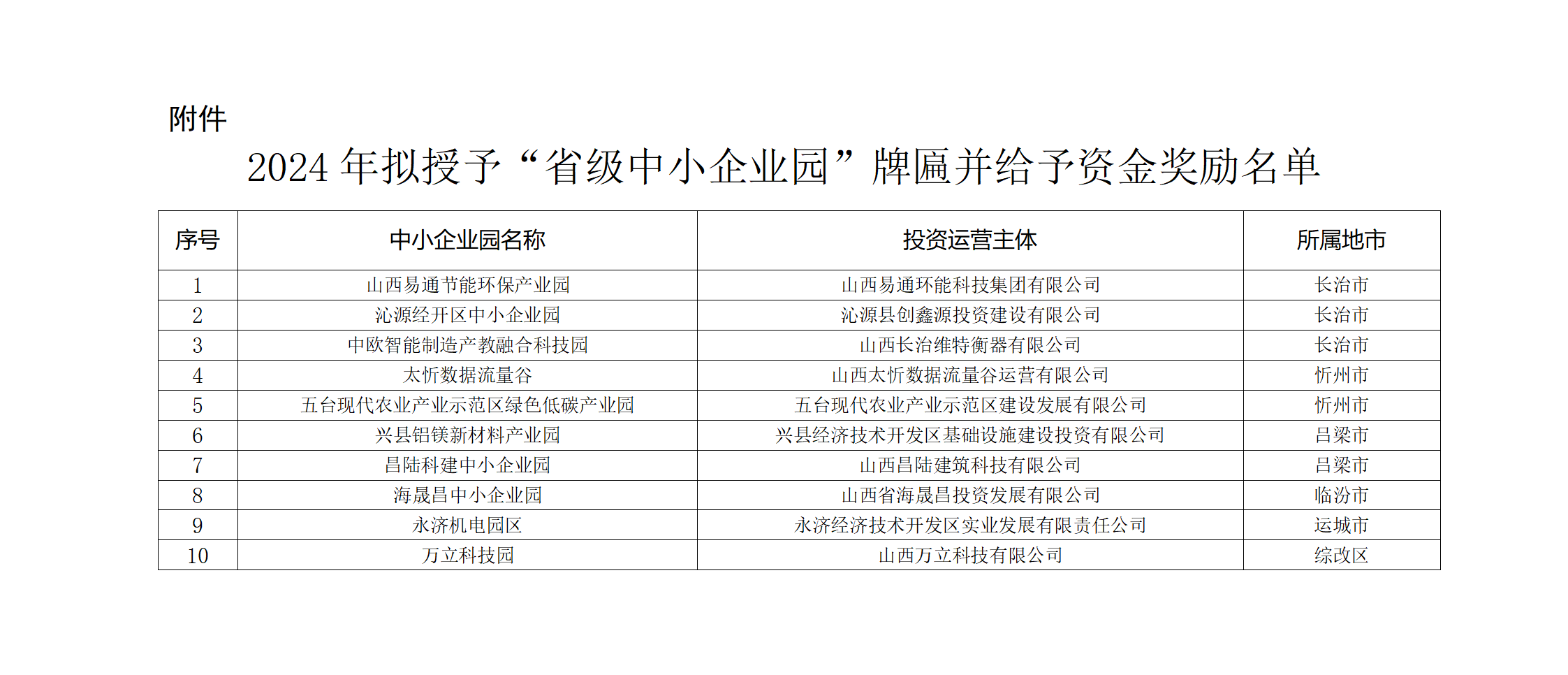 附件

2024 年拟授予“省级中小企业园”牌匾并给予资金奖励名单

| 序号 | 中小企业园名称 | 投资运营主体 | 所属地市 |
|---|---|---|---|
| 1 | 山西易通节能环保产业园 | 山西易通环能科技集团有限公司 | 长治市 |
| 2 | 沁源经开区中小企业园 | 沁源县创鑫源投资建设有限公司 | 长治市 |
| 3 | 中欧智能制造产教融合科技园 | 山西长治维特衡器有限公司 | 长治市 |
| 4 | 太忻数据流量谷 | 山西太忻数据流量谷运营有限公司 | 忻州市 |
| 5 | 五台现代农业产业示范区绿色低碳产业园 | 五台现代农业产业示范区建设发展有限公司 | 忻州市 |
| 6 | 兴县铝镁新材料产业园 | 兴县经济技术开发区基础设施建设投资有限公司 | 吕梁市 |
| 7 | 昌陆科建中小企业园 | 山西昌陆建筑科技有限公司 | 吕梁市 |
| 8 | 海晟昌中小企业园 | 山西省海晟昌投资发展有限公司 | 临汾市 |
| 9 | 永济机电园区 | 永济经济技术开发区实业发展有限责任公司 | 运城市 |
| 10 | 万立科技园 | 山西万立科技有限公司 | 综改区 |